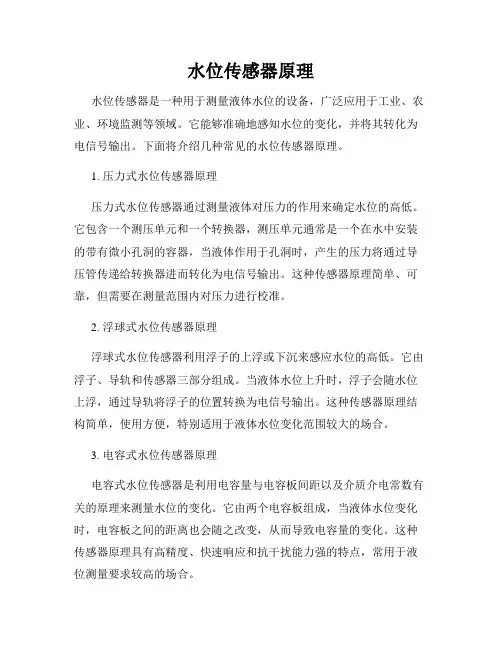 水位传感器原理

水位传感器是一种用于测量液体水位的设备，广泛应用于工业、农业、环境监测等领域。它能够准确地感知水位的变化，并将其转化为电信号输出。下面将介绍几种常见的水位传感器原理。

1. 压力式水位传感器原理

压力式水位传感器通过测量液体对压力的作用来确定水位的高低。它包含一个测压单元和一个转换器，测压单元通常是一个在水中安装的带有微小孔洞的容器，当液体作用于孔洞时，产生的压力将通过导压管传递给转换器进而转化为电信号输出。这种传感器原理简单、可靠，但需要在测量范围内对压力进行校准。

2. 浮球式水位传感器原理

浮球式水位传感器利用浮子的上浮或下沉来感应水位的高低。它由浮子、导轨和传感器三部分组成。当液体水位上升时，浮子会随水位上浮，通过导轨将浮子的位置转换为电信号输出。这种传感器原理结构简单，使用方便，特别适用于液体水位变化范围较大的场合。

3. 电容式水位传感器原理

电容式水位传感器是利用电容量与电容板间距以及介质介电常数有关的原理来测量水位的变化。它由两个电容板组成，当液体水位变化时，电容板之间的距离也会随之改变，从而导致电容量的变化。这种传感器原理具有高精度、快速响应和抗干扰能力强的特点，常用于液位测量要求较高的场合。